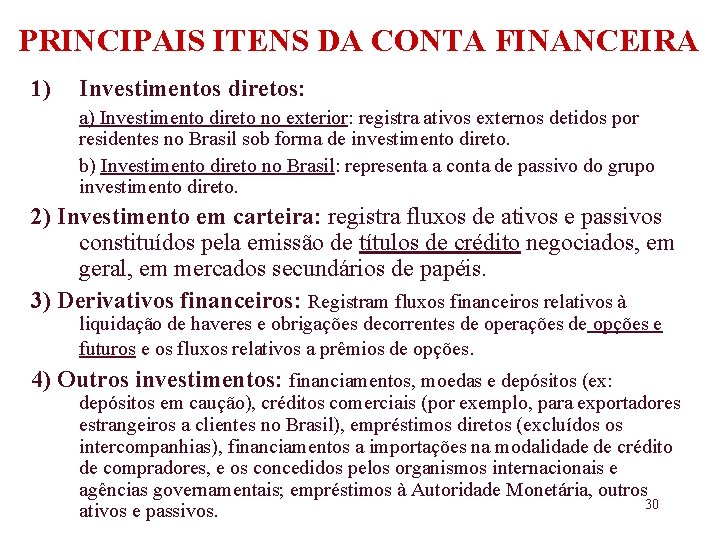 PRINCIPAIS ITENS DA CONTA FINANCEIRA

1) Investimentos diretos:

a) Investimento direto no exterior: registra ativos externos detidos por residentes no Brasil sob forma de investimento direto.

b) Investimento direto no Brasil: representa a conta de passivo do grupo investimento direto.

2) Investimento em carteira: registra fluxos de ativos e passivos constituídos pela emissão de títulos de crédito negociados, em geral, em mercados secundários de papéis.

3) Derivativos financeiros: Registram fluxos financeiros relativos à liquidação de haveres e obrigações decorrentes de operações de opções e futuros e os fluxos relativos a prêmios de opções.

4) Outros investimentos: financiamentos, moedas e depósitos (ex: depósitos em caução), créditos comerciais (por exemplo, para exportadores estrangeiros a clientes no Brasil), empréstimos diretos (excluídos os intercompanhias), financiamentos a importações na modalidade de crédito de compradores, e os concedidos pelos organismos internacionais e agências governamentais; empréstimos à Autoridade Monetária, outros ativos e passivos.

30